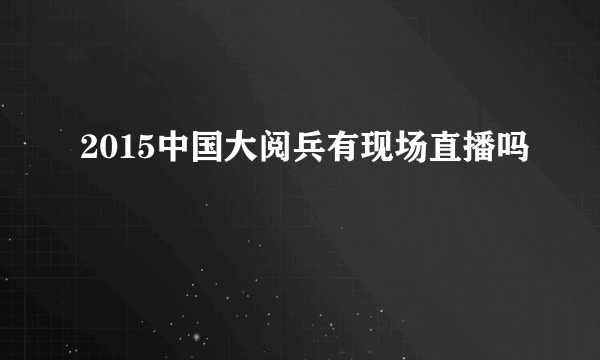 2015中国大阅兵有现场直播吗